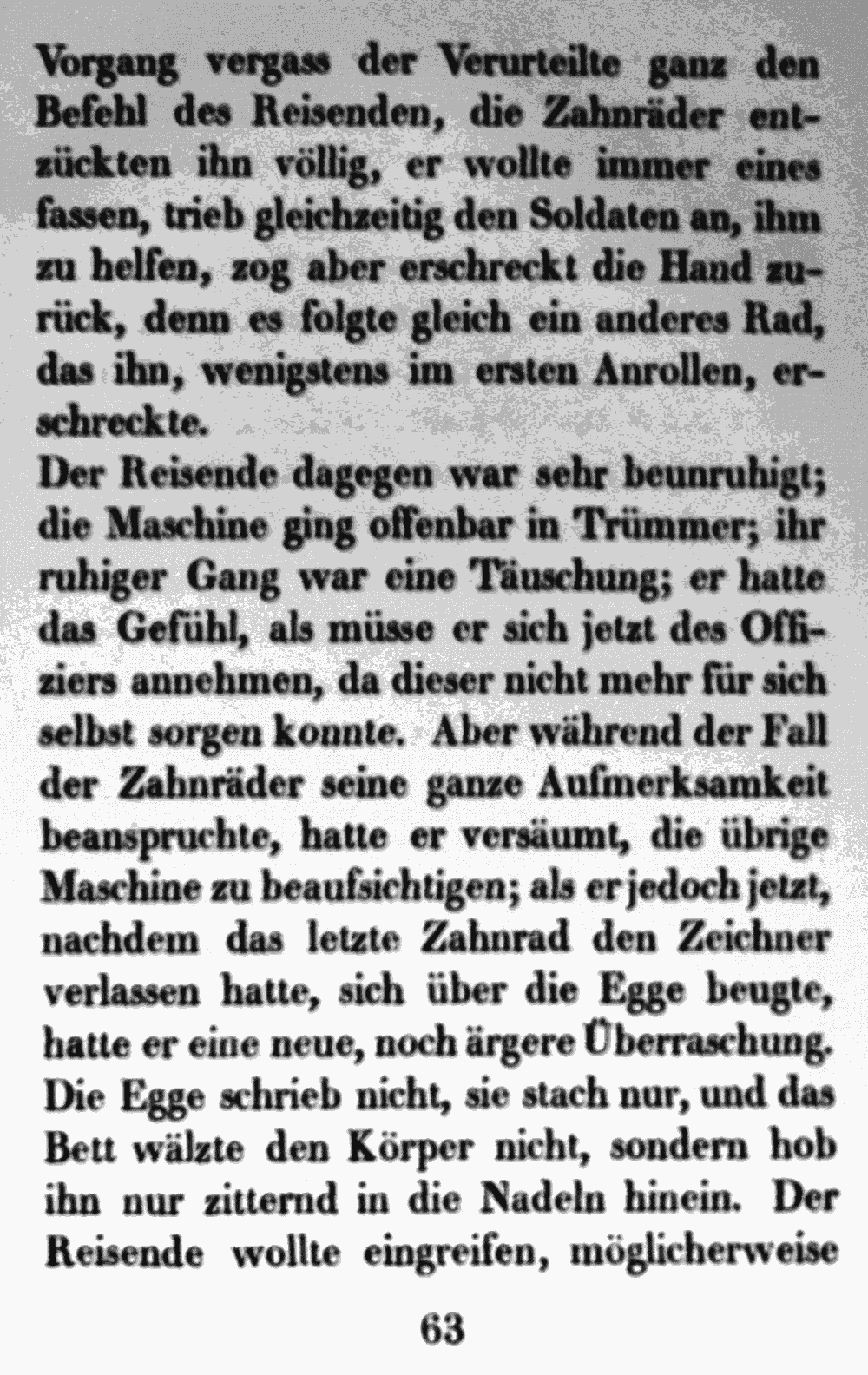 Vorgang vergass der Verurteilte ganz den Befehl des Reisenden, die Zahnräder entzückten ihn völlig, er wollte immer eines fassen, trieb gleichzeitig den Soldaten an, ihm zu helfen, zog aber erschreckt die Hand zurück, denn es folgte gleich ein anderes Rad, das ihn, wenigstens im ersten Anrollen, erschreckte.
Der Reisende dagegen war sehr beunruhigt; die Maschine ging offenbar in Trümmer; ihr ruhiger Gang war eine Täuschung; er hatte das Gefühl, als müsse er sich jetzt des Offiziers annehmen, da dieser nicht mehr für sich selbst sorgen konnte. Aber während der Fall der Zahnräder seine ganze Aufmerksamkeit beanspruchte, hatte er versäumt, die übrige Maschine zu beaufsichtigen; als er jedoch jetzt, nachdem das letzte Zahnrad den Zeichner verlassen hatte, sich über die Egge beugte, hatte er eine neue, noch ärgere Überraschung. Die Egge schrieb nicht, sie stach nur, und das Bett wälzte den Körper nicht, sondern hob ihn nur zitternd in die Nadeln hinein. Der Reisende wollte eingreifen, möglicherweise

63